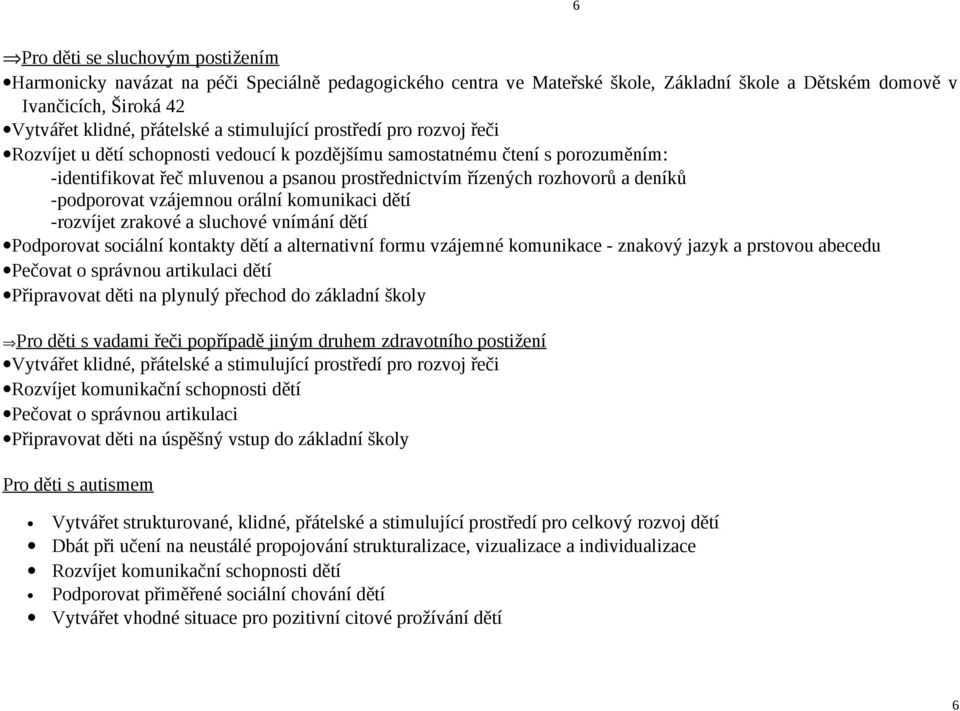 6

⇒Pro děti se sluchovým postižením
•Harmonicky navázat na péči Speciálně pedagogického centra ve Mateřské škole, Základní škole a Dětském domově v Ivančicích, Široká 42
•Vytvářet klidné, přátelské a stimulující prostředí pro rozvoj řeči
•Rozvíjet u dětí schopnosti vedoucí k pozdějšímu samostatnému čtení s porozuměním:
-identifikovat řeč mluvenou a psanou prostřednictvím řízených rozhovorů a deníků
-podporovat vzájemnou orální komunikaci dětí
-rozvíjet zrakové a sluchové vnímání dětí
•Podporovat sociální kontakty dětí a alternativní formu vzájemné komunikace - znakový jazyk a prstovou abecedu
•Pečovat o správnou artikulaci dětí
•Připravovat děti na plynulý přechod do základní školy

⇒Pro děti s vadami řeči popřípadě jiným druhem zdravotního postižení
•Vytvářet klidné, přátelské a stimulující prostředí pro rozvoj řeči
•Rozvíjet komunikační schopnosti dětí
•Pečovat o správnou artikulaci
•Připravovat děti na úspěšný vstup do základní školy

Pro děti s autismem

• Vytvářet strukturované, klidné, přátelské a stimulující prostředí pro celkový rozvoj dětí
• Dbát při učení na neustálé propojování strukturalizace, vizualizace a individualizace
• Rozvíjet komunikační schopnosti dětí
• Podporovat přiměřené sociální chování dětí
• Vytvářet vhodné situace pro pozitivní citové prožívání dětí

6